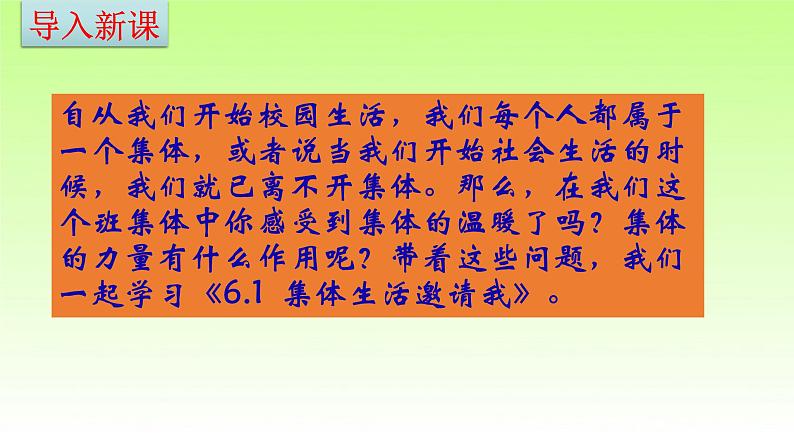 导入新课

自从我们开始校园生活，我们每个人都属于一个集体，或者说当我们开始社会生活的时候，我们就已离不开集体。那么，在我们这个班集体中你感受到集体的温暖了吗？集体的力量有什么作用呢？带着这些问题，我们一起学习《6.1 集体生活邀请我》。